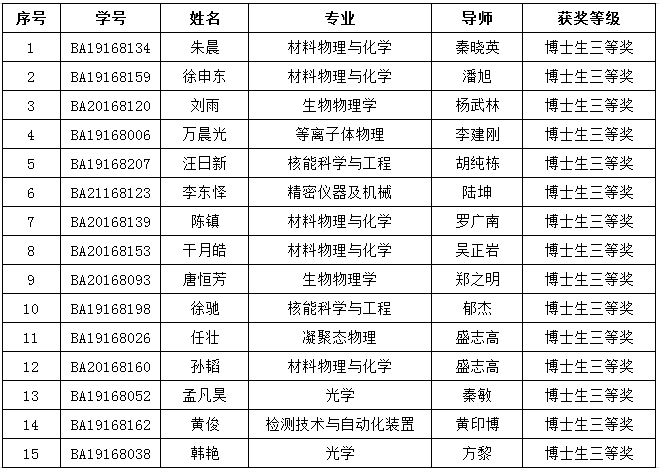 | 序号 | 学号 | 姓名 | 专业 | 导师 | 获奖等级 |
|---|---|---|---|---|---|
| 1 | BA19168134 | 朱晨 | 材料物理与化学 | 秦晓英 | 博士生三等奖 |
| 2 | BA19168159 | 徐申东 | 材料物理与化学 | 潘旭 | 博士生三等奖 |
| 3 | BA20168120 | 刘雨 | 生物物理学 | 杨武林 | 博士生三等奖 |
| 4 | BA19168006 | 万晨光 | 等离子体物理 | 李建刚 | 博士生三等奖 |
| 5 | BA19168207 | 汪日新 | 核能科学与工程 | 胡纯栋 | 博士生三等奖 |
| 6 | BA21168123 | 李东怿 | 精密仪器及机械 | 陆坤 | 博士生三等奖 |
| 7 | BA20168139 | 陈镇 | 材料物理与化学 | 罗广南 | 博士生三等奖 |
| 8 | BA20168153 | 干月皓 | 材料物理与化学 | 吴正岩 | 博士生三等奖 |
| 9 | BA20168093 | 唐恒芳 | 生物物理学 | 郑之明 | 博士生三等奖 |
| 10 | BA19168198 | 徐驰 | 核能科学与工程 | 郁杰 | 博士生三等奖 |
| 11 | BA19168026 | 任壮 | 凝聚态物理 | 盛志高 | 博士生三等奖 |
| 12 | BA20168160 | 孙韬 | 材料物理与化学 | 盛志高 | 博士生三等奖 |
| 13 | BA19168052 | 孟凡昊 | 光学 | 秦敏 | 博士生三等奖 |
| 14 | BA19168162 | 黄俊 | 检测技术与自动化装置 | 黄印博 | 博士生三等奖 |
| 15 | BA19168038 | 韩艳 | 光学 | 方黎 | 博士生三等奖 |